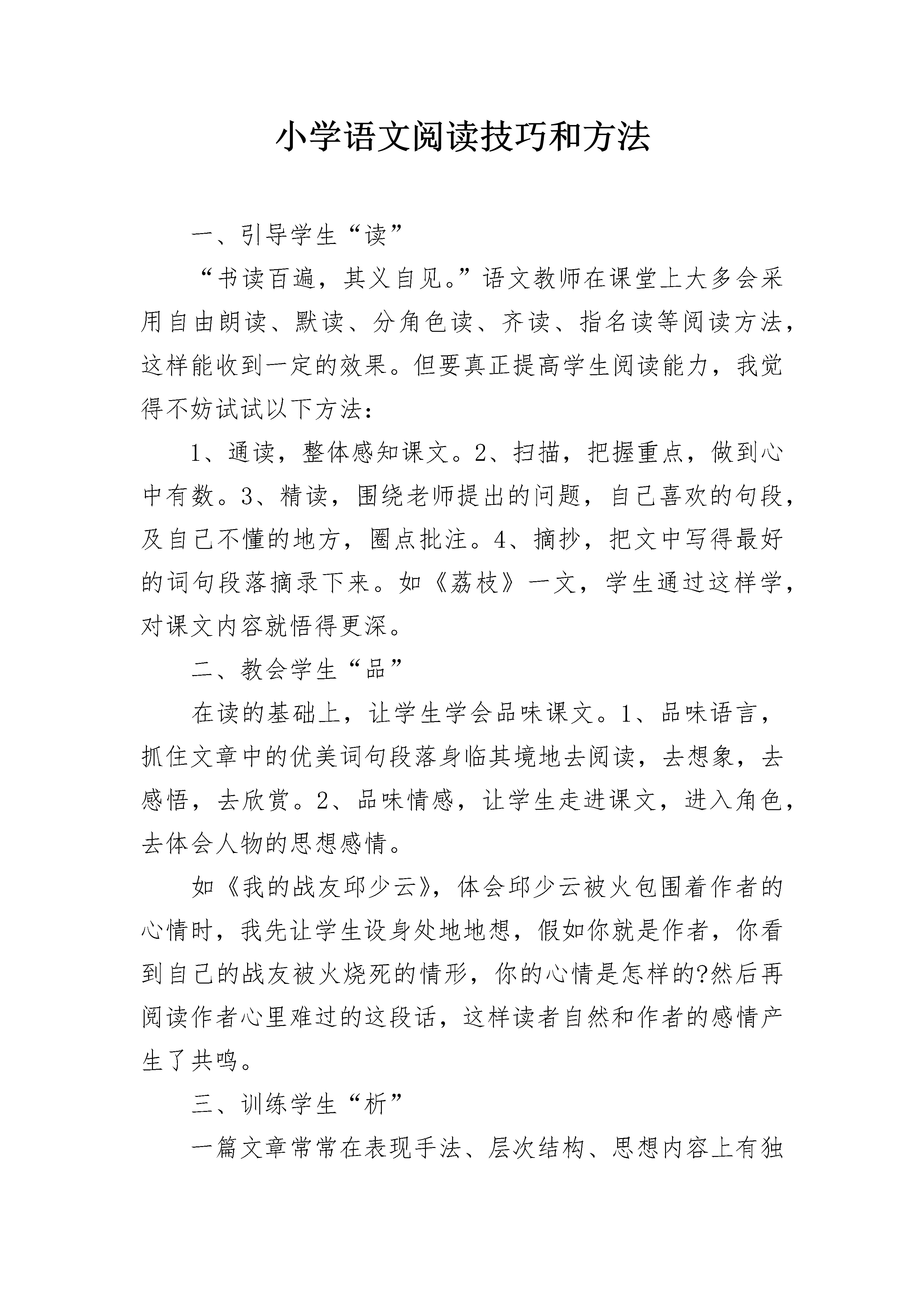 小学语文阅读技巧和方法

一、引导学生“读”

“书读百遍，其义自见。”语文教师在课堂上大多会采用自由朗读、默读、分角色读、齐读、指名读等阅读方法，这样能收到一定的效果。但要真正提高学生阅读能力，我觉得不妨试试以下方法：

1、通读，整体感知课文。2、扫描，把握重点，做到心中有数。3、精读，围绕老师提出的问题，自己喜欢的句段，及自己不懂的地方，圈点批注。4、摘抄，把文中写得最好的词句段落摘录下来。如《荔枝》一文，学生通过这样学，对课文内容就悟得更深。

二、教会学生“品”

在读的基础上，让学生学会品味课文。1、品味语言，抓住文章中的优美词句段落身临其境地去阅读，去想象，去感悟，去欣赏。2、品味情感，让学生走进课文，进入角色，去体会人物的思想感情。

如《我的战友邱少云》，体会邱少云被火包围着作者的心情时，我先让学生设身处地地想，假如你就是作者，你看到自己的战友被火烧死的情形，你的心情是怎样的?然后再阅读作者心里难过的这段话，这样读者自然和作者的感情产生了共鸣。

三、训练学生“析”

一篇文章常常在表现手法、层次结构、思想内容上有独